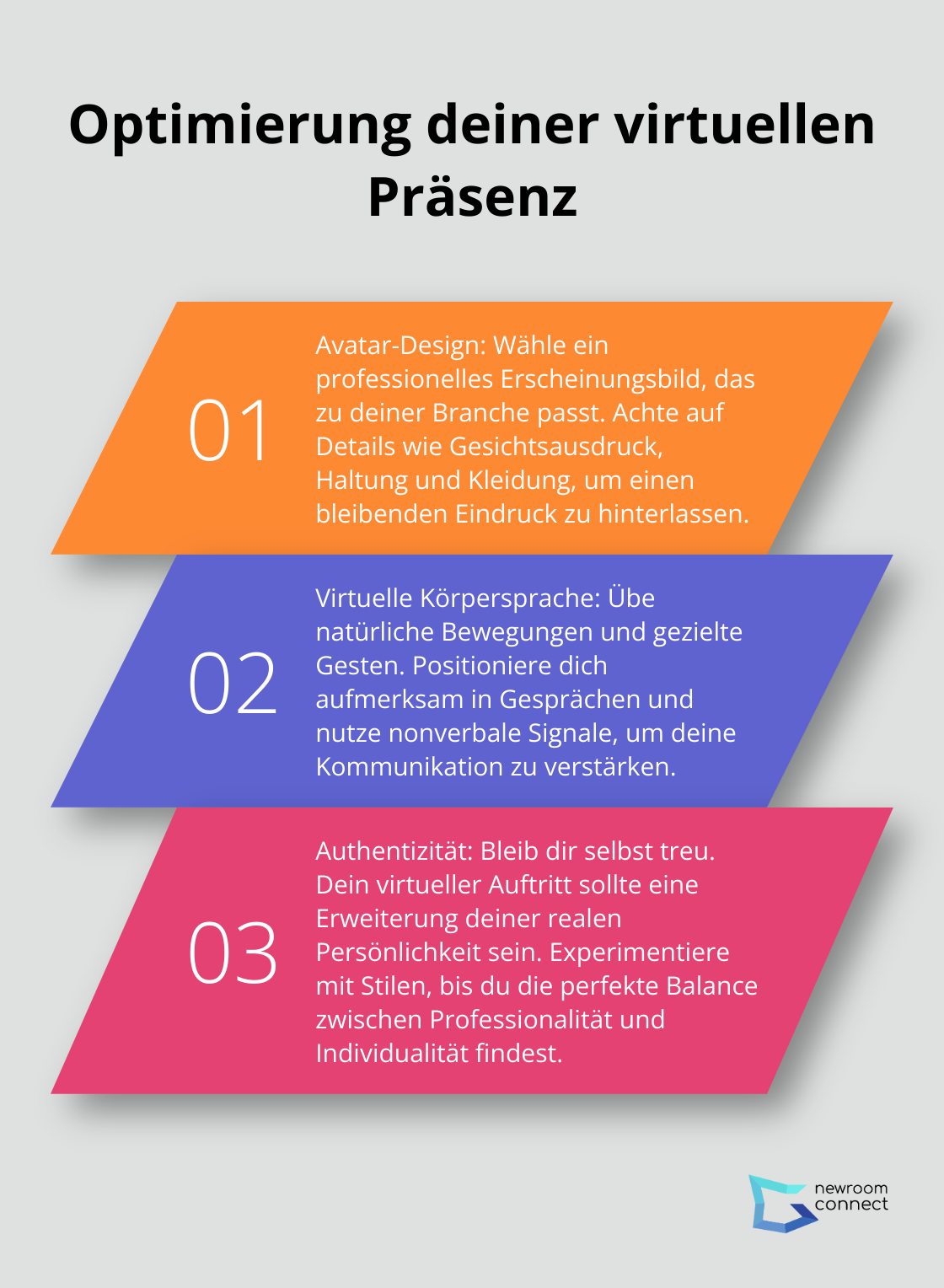 Optimierung deiner virtuellen Präsenz

01

Avatar-Design: Wähle ein professionelles Erscheinungsbild, das zu deiner Branche passt. Achte auf Details wie Gesichtsausdruck, Haltung und Kleidung, um einen bleibenden Eindruck zu hinterlassen.

02

Virtuelle Körpersprache: Übe natürliche Bewegungen und gezielte Gesten. Positioniere dich aufmerksam in Gesprächen und nutze nonverbale Signale, um deine Kommunikation zu verstärken.

03

Authentizität: Bleib dir selbst treu. Dein virtueller Auftritt sollte eine Erweiterung deiner realen Persönlichkeit sein. Experimentiere mit Stilen, bis du die perfekte Balance zwischen Professionalität und Individualität findest.

newroom connect